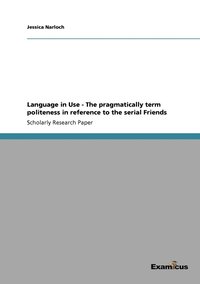 Jessica Narloch

Language in Use - The pragmatically term politeness in reference to the serial Friends

Scholarly Research Paper

Examicus